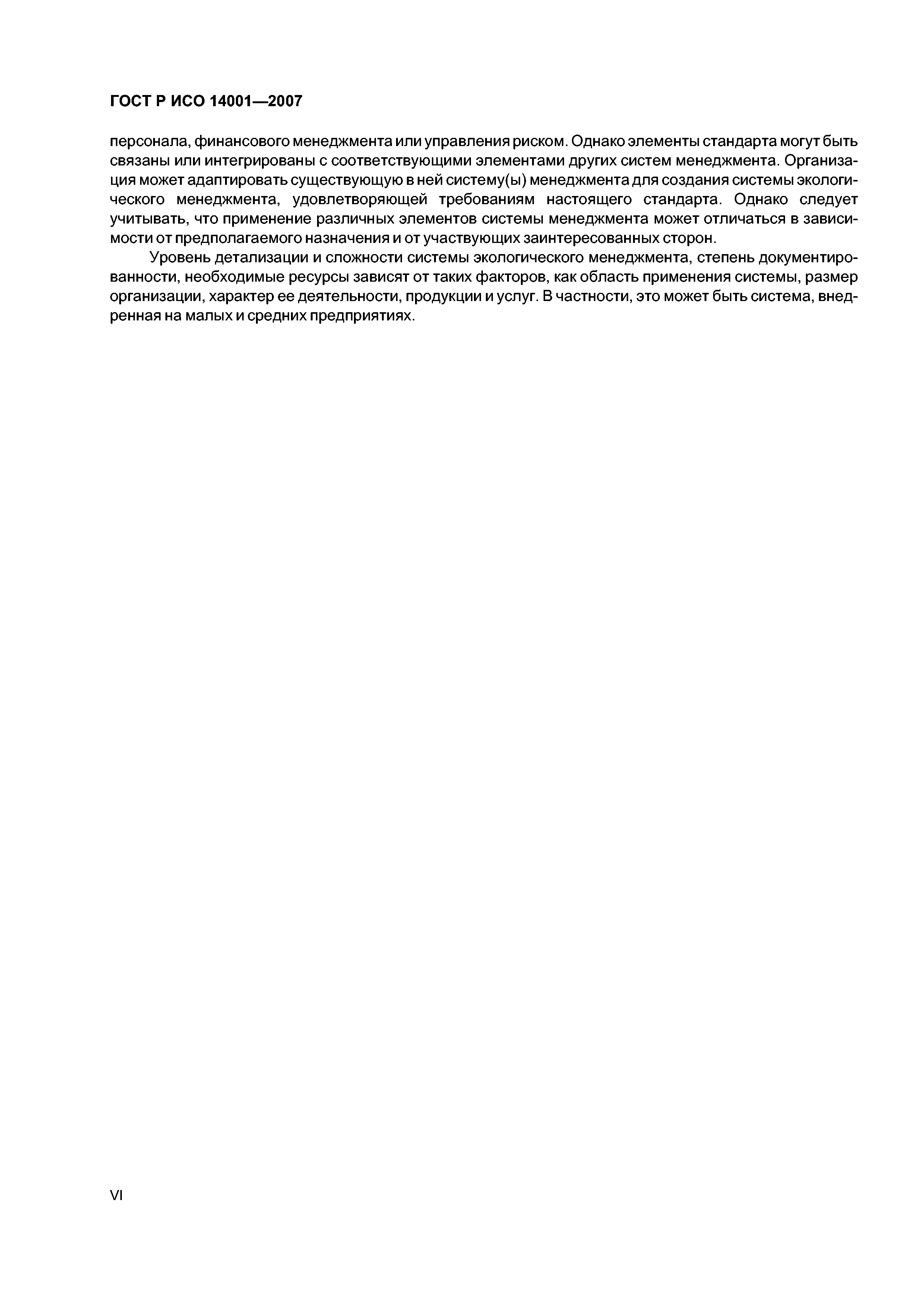 ГОСТ Р ИСО 14001—2007

персонала, финансового менеджмента или управления риском. Однако элементы стандарта могут быть связаны или интегрированы с соответствующими элементами других систем менеджмента. Организация может адаптировать существующую в ней систему(ы) менеджмента для создания системы экологического менеджмента, удовлетворяющей требованиям настоящего стандарта. Однако следует учитывать, что применение различных элементов системы менеджмента может отличаться в зависимости от предполагаемого назначения и от участвующих заинтересованных сторон.

Уровень детализации и сложности системы экологического менеджмента, степень документированности, необходимые ресурсы зависят от таких факторов, как область применения системы, размер организации, характер ее деятельности, продукции и услуг. В частности, это может быть система, внедренная на малых и средних предприятиях.

VI